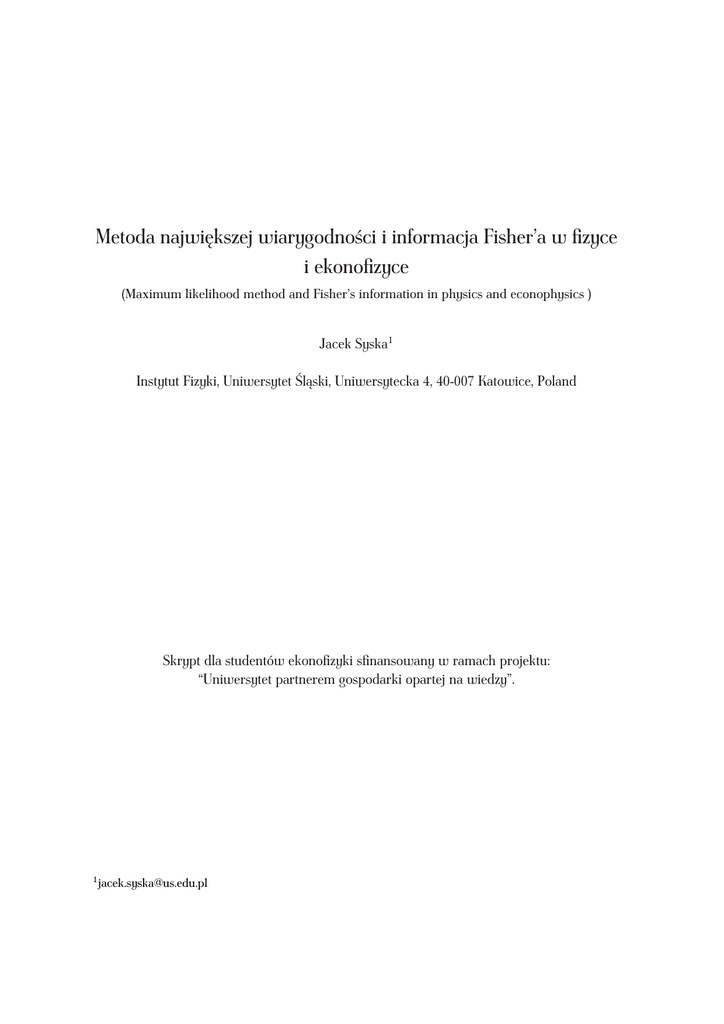 Metoda największej wiarygodności i informacja Fisher'a w fizyce i ekonofizyce

(Maximum likelihood method and Fisher's information in physics and econophysics )

Jacek Syska$^{1}$

Instytut Fizyki, Uniwersytet Śląski, Uniwersytecka 4, 40-007 Katowice, Poland

Skrypt dla studentów ekonofizyki sfinansowany w ramach projektu:
"Uniwersytet partnerem gospodarki opartej na wiedzy".

$^{1}$jacek.syska@us.edu.pl